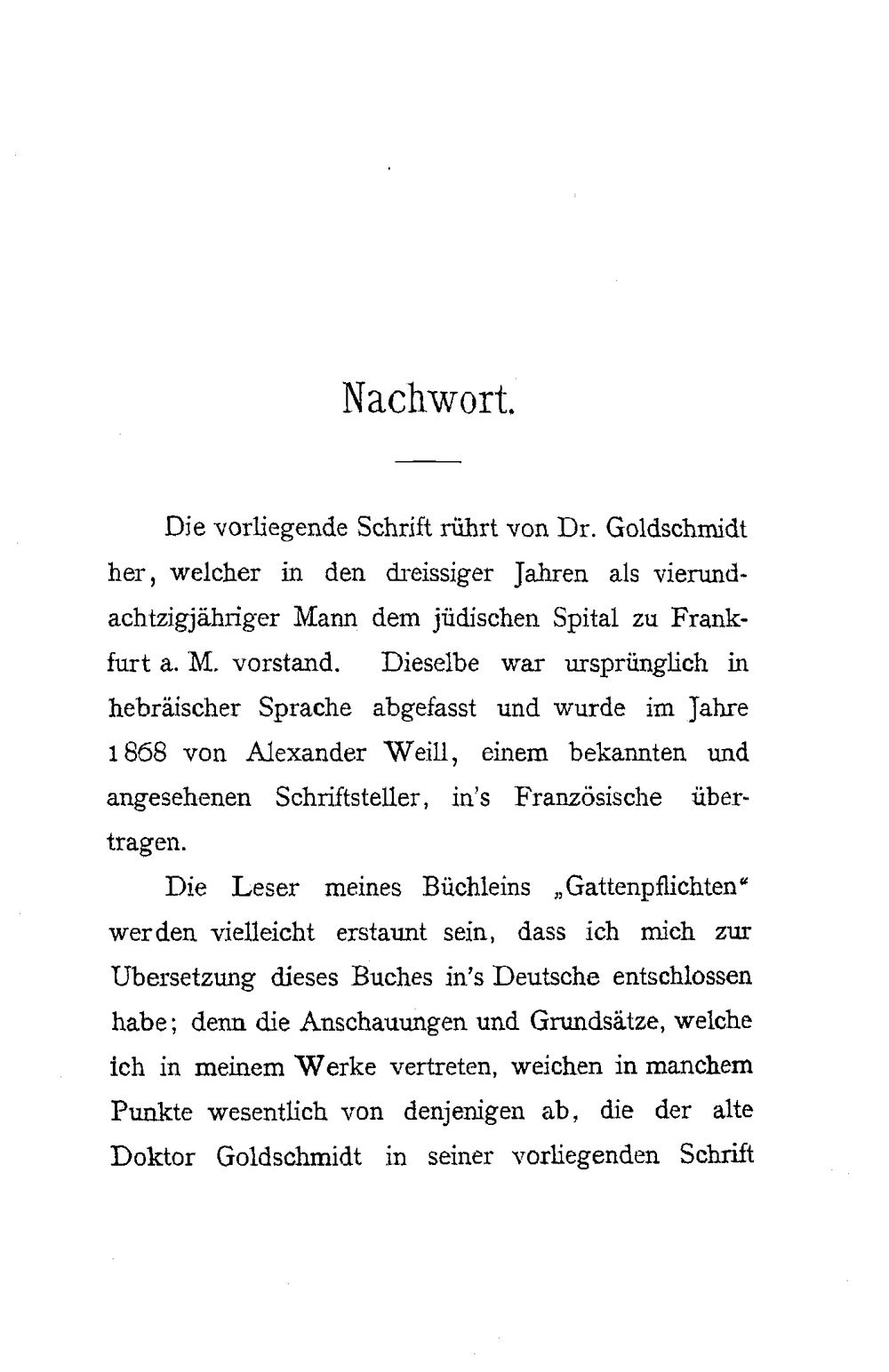 Nachwort.

Die vorliegende Schrift rührt von Dr. Goldschmidt her, welcher in den dreissiger Jahren als vierundachtzigjähriger Mann dem jüdischen Spital zu Frankfurt a. M. vorstand. Dieselbe war ursprünglich in hebräischer Sprache abgefasst und wurde im Jahre 1868 von Alexander Weill, einem bekannten und angesehenen Schriftsteller, in's Französische übertragen.

Die Leser meines Büchleins „Gattenpflichten“ werden vielleicht erstaunt sein, dass ich mich zur Ubersetzung dieses Buches in's Deutsche entschlossen habe; denn die Anschauungen und Grundsätze, welche ich in meinem Werke vertreten, weichen in manchem Punkte wesentlich von denjenigen ab, die der alte Doktor Goldschmidt in seiner vorliegenden Schrift